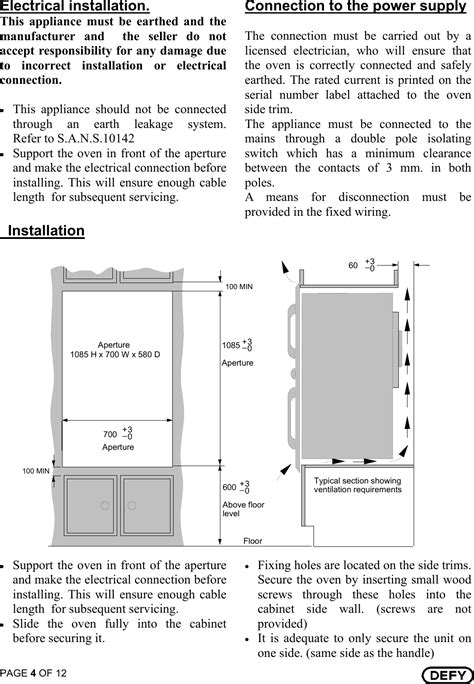 Electrical installation.

This appliance must be earthed and the manufacturer and the seller do not accept responsibility for any damage due to incorrect installation or electrical connection.

- This appliance should not be connected through an earth leakage system. Refer to S.A.N.S.10142
- Support the oven in front of the aperture and make the electrical connection before installing. This will ensure enough cable length for subsequent servicing.

Connection to the power supply

The connection must be carried out by a licensed electrician, who will ensure that the oven is correctly connected and safely earthed. The rated current is printed on the serial number label attached to the oven side trim.

The appliance must be connected to the mains through a double pole isolating switch which has a minimum clearance between the contacts of 3 mm. in both poles.

A means for disconnection must be provided in the fixed wiring.

Installation

100 MIN

Aperture
1085 H x 700 W x 580 D

1085 $^{+3}_{-0}$
Aperture

700 $^{+3}_{-0}$
Aperture

100 MIN

600 $^{+3}_{-0}$
Above floor level

Floor

60 $^{+3}_{-0}$

Typical section showing ventilation requirements

- Support the oven in front of the aperture and make the electrical connection before installing. This will ensure enough cable length for subsequent servicing.
- Slide the oven fully into the cabinet before securing it.

- Fixing holes are located on the side trims. Secure the oven by inserting small wood screws through these holes into the cabinet side wall. (screws are not provided)
- It is adequate to only secure the unit on one side. (same side as the handle)

PAGE 4 OF 12

DEFY